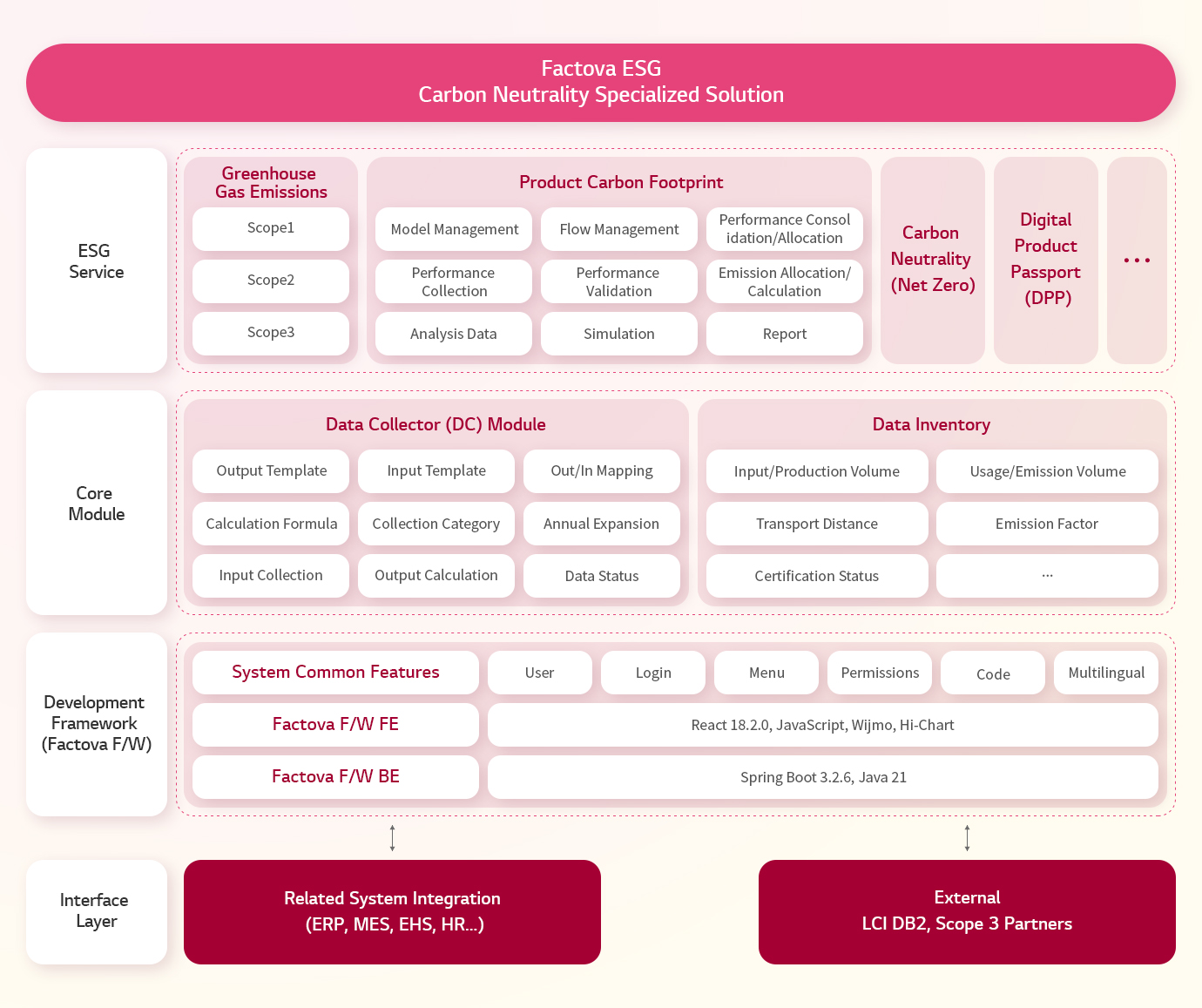 Factova ESG
Carbon Neutrality Specialized Solution

ESG Service

Greenhouse Gas Emissions

Scope1

Scope2

Scope3

Product Carbon Footprint

Model Management

Flow Management

Performance Consolidation/Allocation

Performance Collection

Performance Validation

Emission Allocation/ Calculation

Analysis Data

Simulation

Report

Carbon Neutrality (Net Zero)

Digital Product Passport (DPP)

...

Core Module

Data Collector (DC) Module

Output Template

Input Template

Out/In Mapping

Calculation Formula

Collection Category

Annual Expansion

Input Collection

Output Calculation

Data Status

Data Inventory

Input/Production Volume

Usage/Emission Volume

Transport Distance

Emission Factor

Certification Status

...

Development Framework (Factova F/W)

System Common Features

User

Login

Menu

Permissions

Code

Multilingual

Factova F/W FE

React 18.2.0, JavaScript, Wijmo, Hi-Chart

Factova F/W BE

Spring Boot 3.2.6, Java 21

Interface Layer

Related System Integration
(ERP, MES, EHS, HR...)

External
LCI DB2, Scope 3 Partners